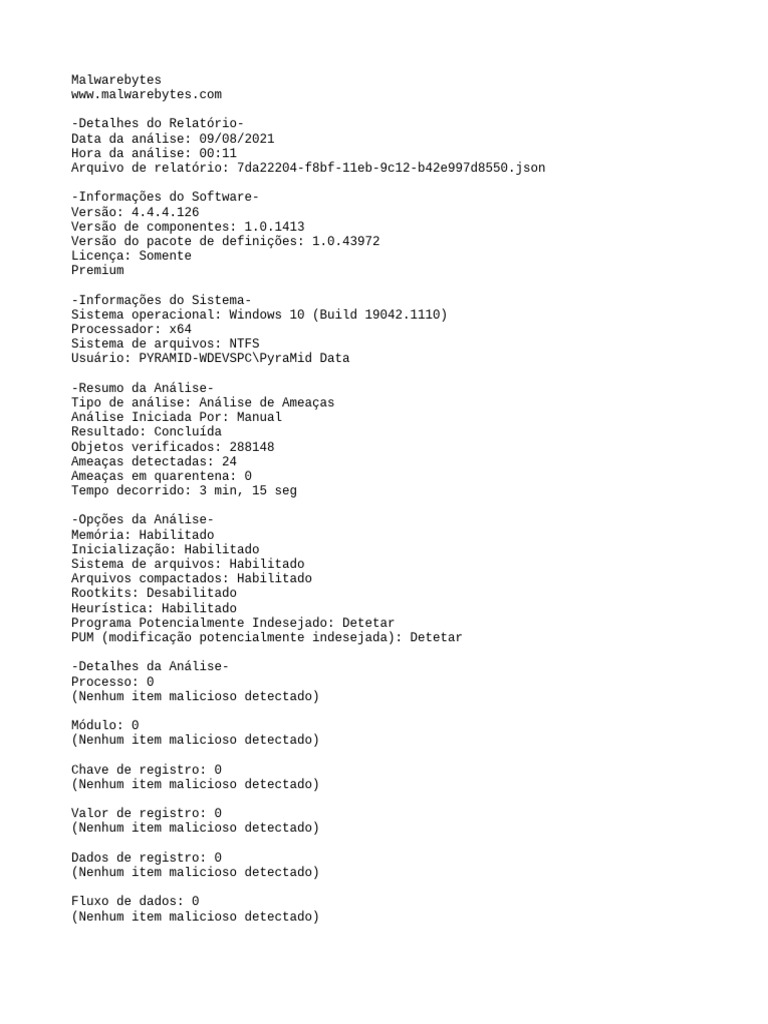 Malwarebytes
www.malwarebytes.com

-Detalhes do Relatório-
Data da análise: 09/08/2021
Hora da análise: 00:11
Arquivo de relatório: 7da22204-f8bf-11eb-9c12-b42e997d8550.json

-Informações do Software-
Versão: 4.4.4.126
Versão de componentes: 1.0.1413
Versão do pacote de definições: 1.0.43972
Licença: Somente
Premium

-Informações do Sistema-
Sistema operacional: Windows 10 (Build 19042.1110)
Processador: x64
Sistema de arquivos: NTFS
Usuário: PYRAMID-WDEVSPC\PyraMid Data

-Resumo da Análise-
Tipo de análise: Análise de Ameaças
Análise Iniciada Por: Manual
Resultado: Concluída
Objetos verificados: 288148
Ameaças detectadas: 24
Ameaças em quarentena: 0
Tempo decorrido: 3 min, 15 seg

-Opções da Análise-
Memória: Habilitado
Inicialização: Habilitado
Sistema de arquivos: Habilitado
Arquivos compactados: Habilitado
Rootkits: Desabilitado
Heurística: Habilitado
Programa Potencialmente Indesejado: Detetar
PUM (modificação potencialmente indesejada): Detetar

-Detalhes da Análise-
Processo: 0
(Nenhum item malicioso detectado)

Módulo: 0
(Nenhum item malicioso detectado)

Chave de registro: 0
(Nenhum item malicioso detectado)

Valor de registro: 0
(Nenhum item malicioso detectado)

Dados de registro: 0
(Nenhum item malicioso detectado)

Fluxo de dados: 0
(Nenhum item malicioso detectado)